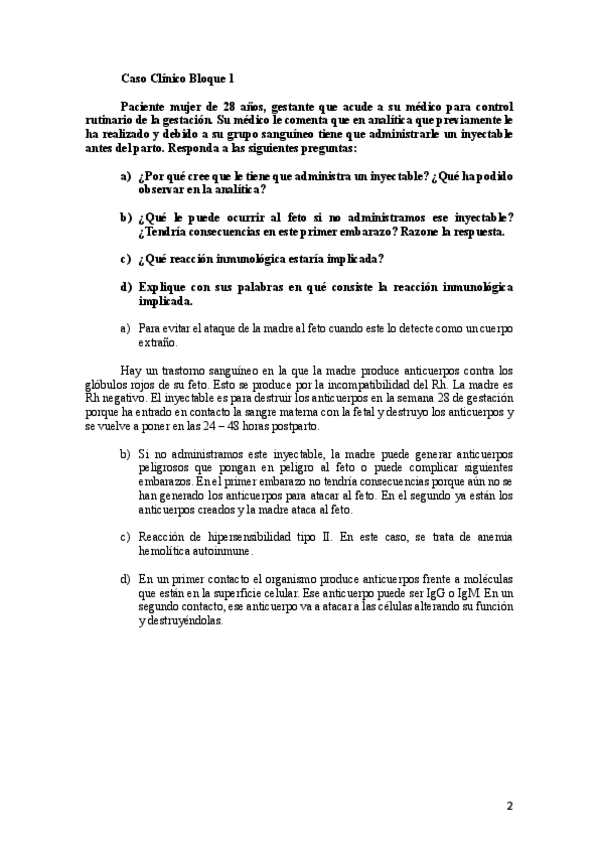 Caso Clínico Bloque 1

Paciente mujer de 28 años, gestante que acude a su médico para control rutinario de la gestación. Su médico le comenta que en analítica que previamente le ha realizado y debido a su grupo sanguíneo tiene que administrarle un inyectable antes del parto. Responda a las siguientes preguntas:

a) ¿Por qué cree que le tiene que administra un inyectable? ¿Qué ha podido observar en la analítica?

b) ¿Qué le puede ocurrir al feto si no administramos ese inyectable? ¿Tendría consecuencias en este primer embarazo? Razone la respuesta.

c) ¿Qué reacción inmunológica estaría implicada?

d) Explique con sus palabras en qué consiste la reacción inmunológica implicada.

a) Para evitar el ataque de la madre al feto cuando este lo detecte como un cuerpo extraño.

Hay un trastorno sanguíneo en la que la madre produce anticuerpos contra los glóbulos rojos de su feto. Esto se produce por la incompatibilidad del Rh. La madre es Rh negativo. El inyectable es para destruir los anticuerpos en la semana 28 de gestación porque ha entrado en contacto la sangre materna con la fetal y destruyo los anticuerpos y se vuelve a poner en las 24 – 48 horas postparto.

b) Si no administramos este inyectable, la madre puede generar anticuerpos peligrosos que pongan en peligro al feto o puede complicar siguientes embarazos. En el primer embarazo no tendría consecuencias porque aún no se han generado los anticuerpos para atacar al feto. En el segundo ya están los anticuerpos creados y la madre ataca al feto.

c) Reacción de hipersensibilidad tipo II. En este caso, se trata de anemia hemolítica autoinmune.

d) En un primer contacto el organismo produce anticuerpos frente a moléculas que están en la superficie celular. Ese anticuerpo puede ser IgG o IgM. En un segundo contacto, ese anticuerpo va a atacar a las células alterando su función y destruyéndolas.

2